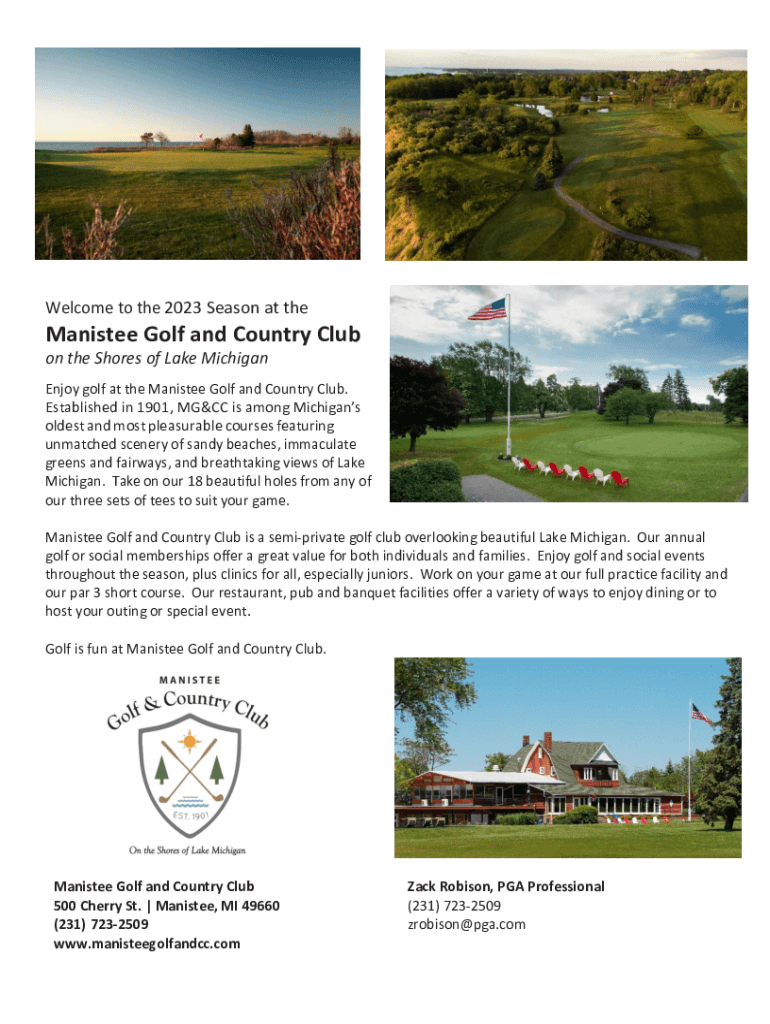 Welcome to the 2023 Season at the

Manistee Golf and Country Club

on the Shores of Lake Michigan

Enjoy golf at the Manistee Golf and Country Club. Established in 1901, MG&CC is among Michigan's oldest and most pleasurable courses featuring unmatched scenery of sandy beaches, immaculate greens and fairways, and breathtaking views of Lake Michigan. Take on our 18 beautiful holes from any of our three sets of tees to suit your game.

Manistee Golf and Country Club is a semi-private golf club overlooking beautiful Lake Michigan. Our annual golf or social memberships offer a great value for both individuals and families. Enjoy golf and social events throughout the season, plus clinics for all, especially juniors. Work on your game at our full practice facility and our par 3 short course. Our restaurant, pub and banquet facilities offer a variety of ways to enjoy dining or to host your outing or special event.

Golf is fun at Manistee Golf and Country Club.

MANISTEE

Golf & Country Club

EST. 1901

On the Shores of Lake Michigan

Manistee Golf and Country Club
500 Cherry St. | Manistee, MI 49660
(231) 723-2509
www.manisteegolfandcc.com

Zack Robison, PGA Professional
(231) 723-2509
zrobison@pga.com